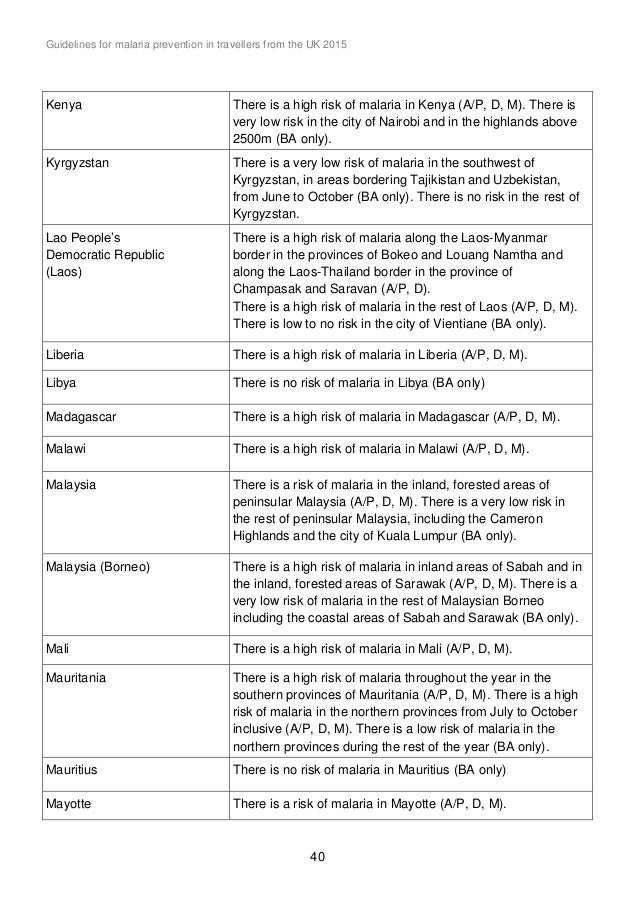 Guidelines for malaria prevention in travellers from the UK 2015

| | |
|---|---|
| Kenya | There is a high risk of malaria in Kenya (A/P, D, M). There is very low risk in the city of Nairobi and in the highlands above 2500m (BA only). |
| Kyrgyzstan | There is a very low risk of malaria in the southwest of Kyrgyzstan, in areas bordering Tajikistan and Uzbekistan, from June to October (BA only). There is no risk in the rest of Kyrgyzstan. |
| Lao People's Democratic Republic (Laos) | There is a high risk of malaria along the Laos-Myanmar border in the provinces of Bokeo and Louang Namtha and along the Laos-Thailand border in the province of Champasak and Saravan (A/P, D). There is a high risk of malaria in the rest of Laos (A/P, D, M). There is low to no risk in the city of Vientiane (BA only). |
| Liberia | There is a high risk of malaria in Liberia (A/P, D, M). |
| Libya | There is no risk of malaria in Libya (BA only) |
| Madagascar | There is a high risk of malaria in Madagascar (A/P, D, M). |
| Malawi | There is a high risk of malaria in Malawi (A/P, D, M). |
| Malaysia | There is a risk of malaria in the inland, forested areas of peninsular Malaysia (A/P, D, M). There is a very low risk in the rest of peninsular Malaysia, including the Cameron Highlands and the city of Kuala Lumpur (BA only). |
| Malaysia (Borneo) | There is a high risk of malaria in inland areas of Sabah and in the inland, forested areas of Sarawak (A/P, D, M). There is a very low risk of malaria in the rest of Malaysian Borneo including the coastal areas of Sabah and Sarawak (BA only). |
| Mali | There is a high risk of malaria in Mali (A/P, D, M). |
| Mauritania | There is a high risk of malaria throughout the year in the southern provinces of Mauritania (A/P, D, M). There is a high risk of malaria in the northern provinces from July to October inclusive (A/P, D, M). There is a low risk of malaria in the northern provinces during the rest of the year (BA only). |
| Mauritius | There is no risk of malaria in Mauritius (BA only) |
| Mayotte | There is a risk of malaria in Mayotte (A/P, D, M). |

40